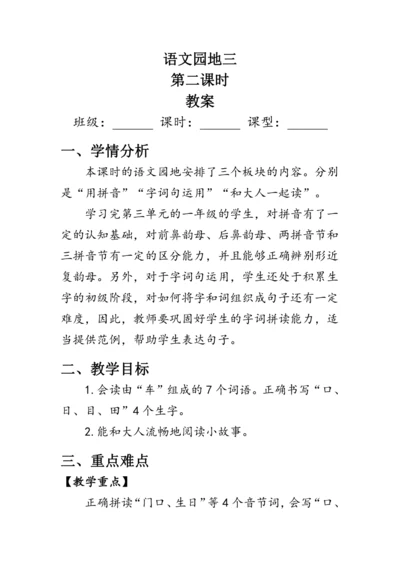 语文园地三
第二课时
教案

班级：______ 课时：______ 课型：______

一、学情分析

本课时的语文园地安排了三个板块的内容。分别是“用拼音”“字词句运用”“和大人一起读”。

学习完第三单元的一年级的学生，对拼音有了一定的认知基础，对前鼻韵母、后鼻韵母、两拼音节和三拼音节有一定的区分能力，并且能够正确辨别形近复韵母。另外，对于字词句运用，学生还处于积累生字的初级阶段，对如何将字和词组织成句子还有一定难度，因此，教师要巩固好学生的字词拼读能力，适当提供范例，帮助学生表达句子。

二、教学目标

1. 会读由“车”组成的 7 个词语。正确书写“口、日、目、田”4 个生字。

2. 能和大人流畅地阅读小故事。

三、重点难点

【教学重点】

正确拼读“门口、生日”等 4 个音节词，会写“口、